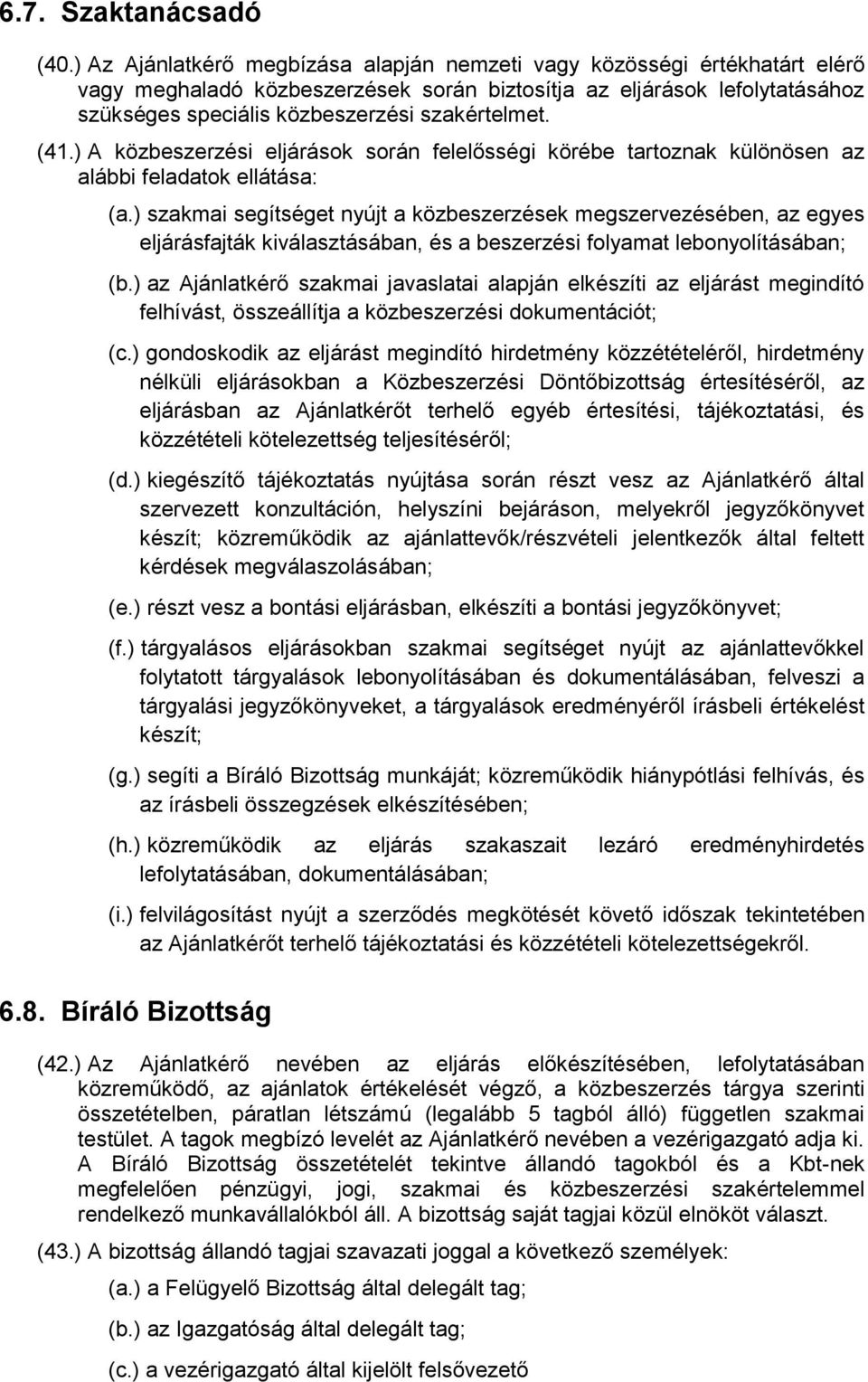 6.7. Szaktanácsadó

(40.) Az Ajánlatkérő megbízása alapján nemzeti vagy közösségi értékhatárt elérő vagy meghaladó közbeszerzések során biztosítja az eljárások lefolytatásához szükséges speciális közbeszerzési szakértelmet.

(41.) A közbeszerzési eljárások során felelősségi körébe tartoznak különösen az alábbi feladatok ellátása:

(a.) szakmai segítséget nyújt a közbeszerzések megszervezésében, az egyes eljárásfajták kiválasztásában, és a beszerzési folyamat lebonyolításában;

(b.) az Ajánlatkérő szakmai javaslatai alapján elkészíti az eljárást megindító felhívást, összeállítja a közbeszerzési dokumentációt;

(c.) gondoskodik az eljárást megindító hirdetmény közzétételéről, hirdetmény nélküli eljárásokban a Közbeszerzési Döntőbizottság értesítéséről, az eljárásban az Ajánlatkérőt terhelő egyéb értesítési, tájékoztatási, és közzétételi kötelezettség teljesítéséről;

(d.) kiegészítő tájékoztatás nyújtása során részt vesz az Ajánlatkérő által szervezett konzultáción, helyszíni bejáráson, melyekről jegyzőkönyvet készít; közreműködik az ajánlattevők/részvételi jelentkezők által feltett kérdések megválaszolásában;

(e.) részt vesz a bontási eljárásban, elkészíti a bontási jegyzőkönyvet;

(f.) tárgyalásos eljárásokban szakmai segítséget nyújt az ajánlattevőkkel folytatott tárgyalások lebonyolításában és dokumentálásában, felveszi a tárgyalási jegyzőkönyveket, a tárgyalások eredményéről írásbeli értékelést készít;

(g.) segíti a Bíráló Bizottság munkáját; közreműködik hiánypótlási felhívás, és az írásbeli összegzések elkészítésében;

(h.) közreműködik az eljárás szakaszait lezáró eredményhirdetés lefolytatásában, dokumentálásában;

(i.) felvilágosítást nyújt a szerződés megkötését követő időszak tekintetében az Ajánlatkérőt terhelő tájékoztatási és közzétételi kötelezettségekről.

6.8. Bíráló Bizottság

(42.) Az Ajánlatkérő nevében az eljárás előkészítésében, lefolytatásában közreműködő, az ajánlatok értékelését végző, a közbeszerzés tárgya szerinti összetételben, páratlan létszámú (legalább 5 tagból álló) független szakmai testület. A tagok megbízó levelét az Ajánlatkérő nevében a vezérigazgató adja ki. A Bíráló Bizottság összetételét tekintve állandó tagokból és a Kbt-nek megfelelően pénzügyi, jogi, szakmai és közbeszerzési szakértelemmel rendelkező munkavállalókból áll. A bizottság saját tagjai közül elnököt választ.

(43.) A bizottság állandó tagjai szavazati joggal a következő személyek:

(a.) a Felügyelő Bizottság által delegált tag;

(b.) az Igazgatóság által delegált tag;

(c.) a vezérigazgató által kijelölt felsővezető